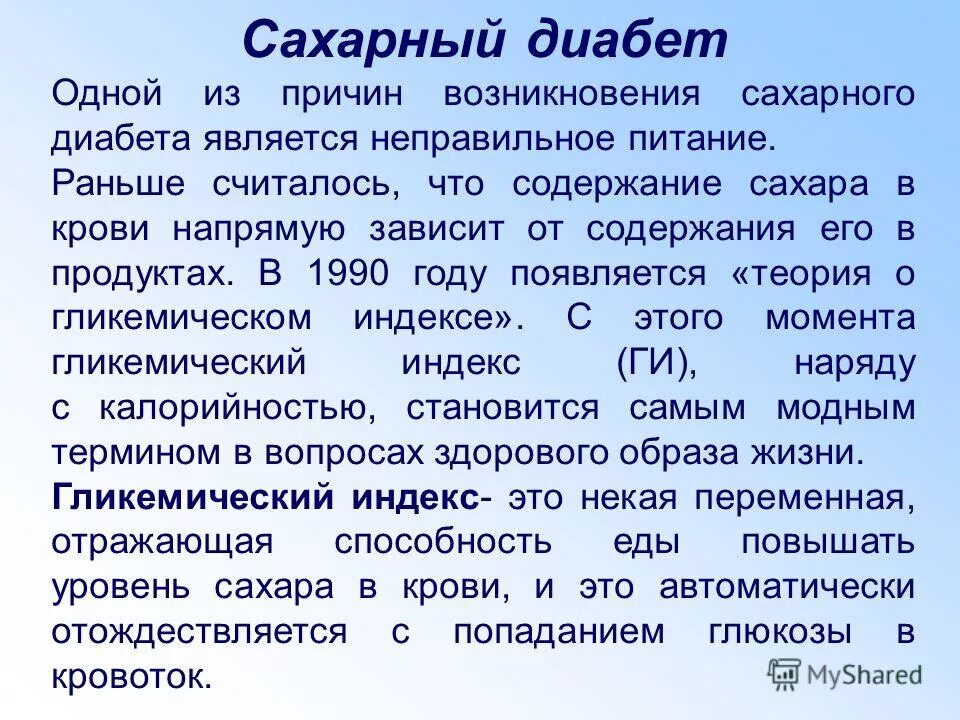 Сахарный диабет

Одной из причин возникновения сахарного диабета является неправильное питание.

Раньше считалось, что содержание сахара в крови напрямую зависит от содержания его в продуктах. В 1990 году появляется «теория о гликемическом индексе». С этого момента гликемический индекс (ГИ), наряду с калорийностью, становится самым модным термином в вопросах здорового образа жизни.

Гликемический индекс- это некая переменная, отражающая способность еды повышать уровень сахара в крови, и это автоматически отождествляется с попаданием глюкозы в кровоток.

MyShared